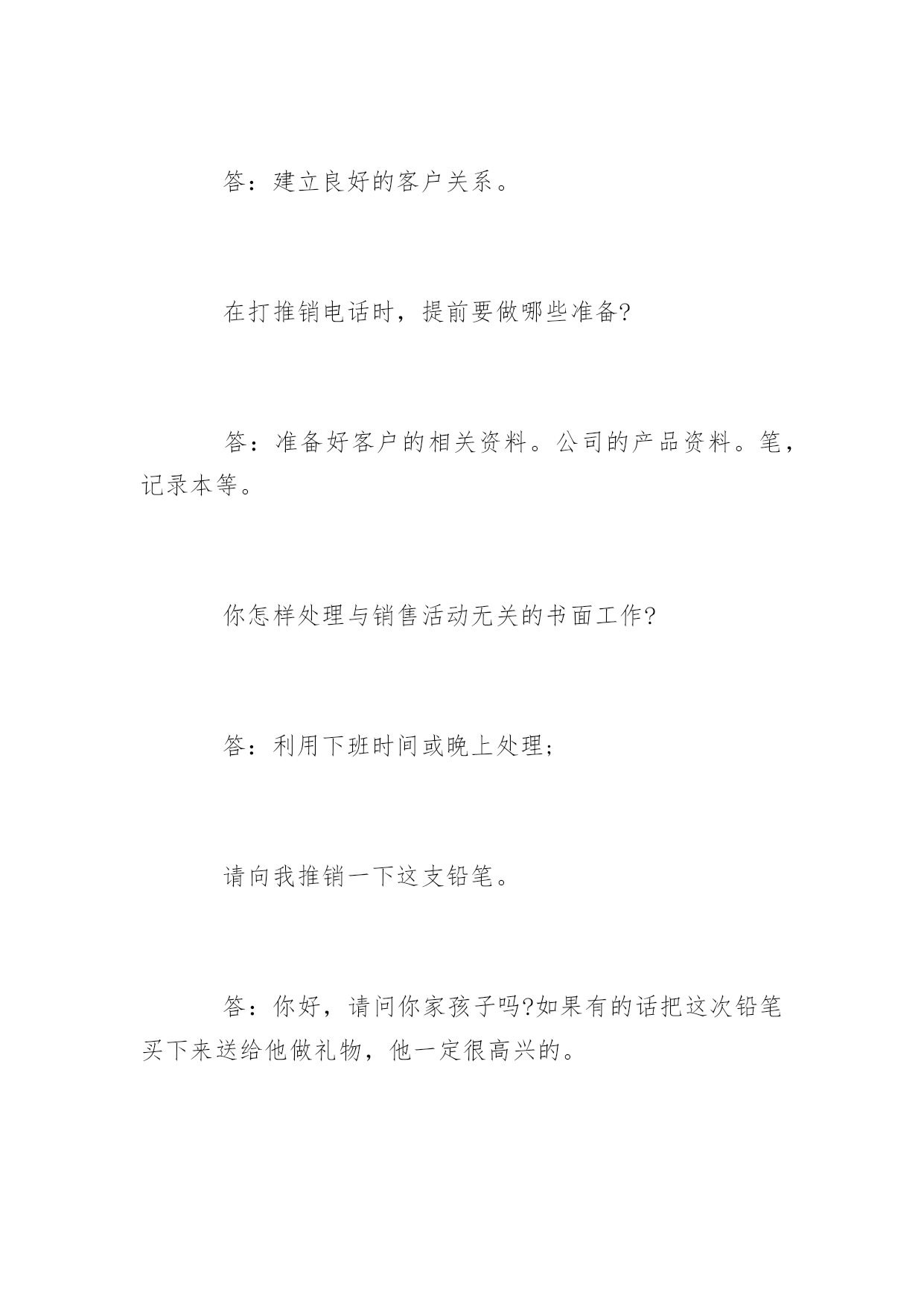 答：建立良好的客户关系。

在打推销电话时，提前要做哪些准备?

答：准备好客户的相关资料。公司的产品资料。笔，记录本等。

你怎样处理与销售活动无关的书面工作?

答：利用下班时间或晚上处理;

请向我推销一下这支铅笔。

答：你好，请问你家孩子吗?如果有的话把这次铅笔买下来送给他做礼物，他一定很高兴的。